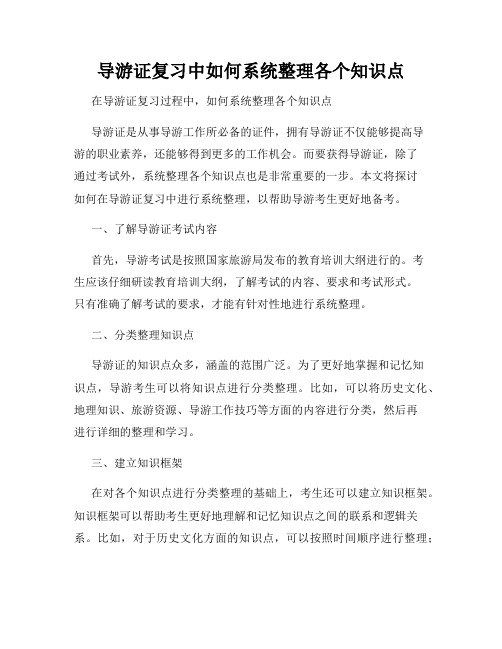 导游证复习中如何系统整理各个知识点

在导游证复习过程中，如何系统整理各个知识点

导游证是从事导游工作所必备的证件，拥有导游证不仅能够提高导游的职业素养，还能够得到更多的工作机会。而要获得导游证，除了通过考试外，系统整理各个知识点也是非常重要的一步。本文将探讨如何在导游证复习中进行系统整理，以帮助导游考生更好地备考。

一、了解导游证考试内容

首先，导游考试是按照国家旅游局发布的教育培训大纲进行的。考生应该仔细研读教育培训大纲，了解考试的内容、要求和考试形式。只有准确了解考试的要求，才能有针对性地进行系统整理。

二、分类整理知识点

导游证的知识点众多，涵盖的范围广泛。为了更好地掌握和记忆知识点，导游考生可以将知识点进行分类整理。比如，可以将历史文化、地理知识、旅游资源、导游工作技巧等方面的内容进行分类，然后再进行详细的整理和学习。

三、建立知识框架

在对各个知识点进行分类整理的基础上，考生还可以建立知识框架。知识框架可以帮助考生更好地理解和记忆知识点之间的联系和逻辑关系。比如，对于历史文化方面的知识点，可以按照时间顺序进行整理；